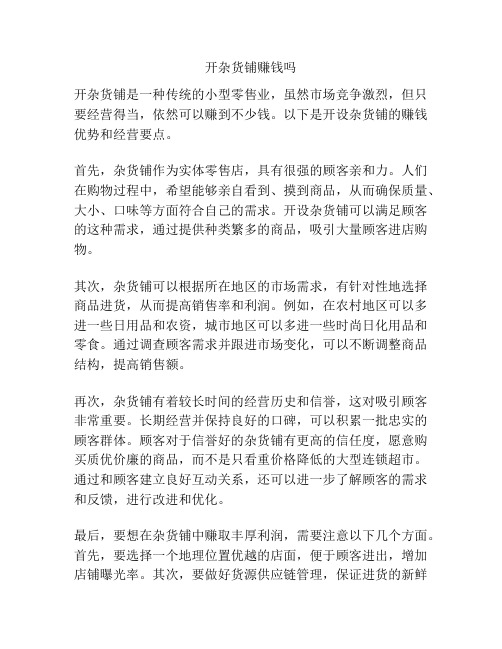 开杂货铺赚钱吗

开杂货铺是一种传统的小型零售业，虽然市场竞争激烈，但只要经营得当，依然可以赚到不少钱。以下是开设杂货铺的赚钱优势和经营要点。

首先，杂货铺作为实体零售店，具有很强的顾客亲和力。人们在购物过程中，希望能够亲自看到、摸到商品，从而确保质量、大小、口味等方面符合自己的需求。开设杂货铺可以满足顾客的这种需求，通过提供种类繁多的商品，吸引大量顾客进店购物。

其次，杂货铺可以根据所在地区的市场需求，有针对性地选择商品进货，从而提高销售率和利润。例如，在农村地区可以多进一些日用品和农资，城市地区可以多进一些时尚日化用品和零食。通过调查顾客需求并跟进市场变化，可以不断调整商品结构，提高销售额。

再次，杂货铺有着较长时间的经营历史和信誉，这对吸引顾客非常重要。长期经营并保持良好的口碑，可以积累一批忠实的顾客群体。顾客对于信誉好的杂货铺有更高的信任度，愿意购买质优价廉的商品，而不是只看重价格降低的大型连锁超市。通过和顾客建立良好互动关系，还可以进一步了解顾客的需求和反馈，进行改进和优化。

最后，要想在杂货铺中赚取丰厚利润，需要注意以下几个方面。首先，要选择一个地理位置优越的店面，便于顾客进出，增加店铺曝光率。其次，要做好货源供应链管理，保证进货的新鲜